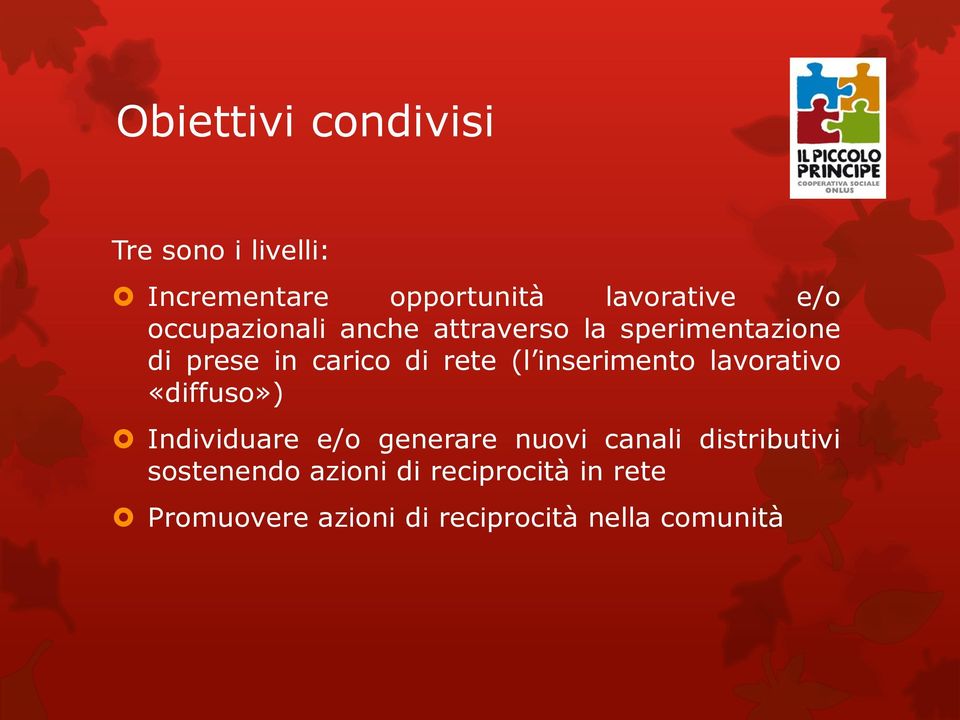 Obiettivi condivisi

IL PICCOLO PRINCIPE
COOPERATIVA SOCIALE
ONLUS

Tre sono i livelli:

Incrementare opportunità lavorative e/o occupazionali anche attraverso la sperimentazione di prese in carico di rete (l'inserimento lavorativo «diffuso»)

Individuare e/o generare nuovi canali distributivi sostenendo azioni di reciprocità in rete

Promuovere azioni di reciprocità nella comunità